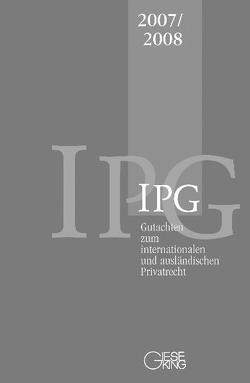 2007/
2008

IPG

IPG
Gutachten
zum
internationalen
und ausländischen
Privatrecht

GIESEKING